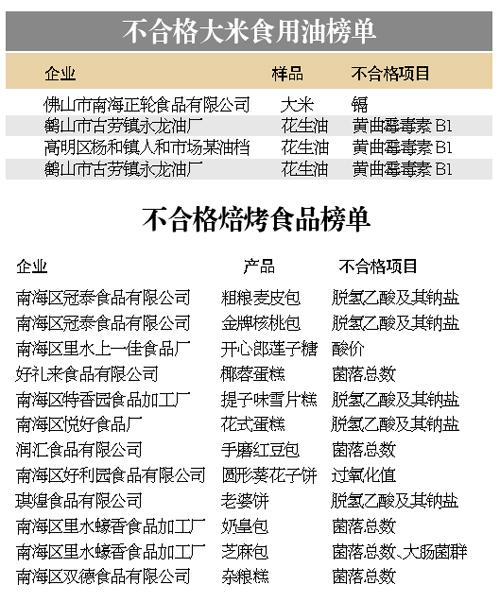 不合格大米食用油榜单

| 企业 | 样品 | 不合格项目 |
|---|---|---|
| 佛山市南海正轮食品有限公司 | 大米 | 镉 |
| 鹤山市古劳镇永龙油厂 | 花生油 | 黄曲霉毒素 B1 |
| 高明区杨和镇人和市场某油档 | 花生油 | 黄曲霉毒素 B1 |
| 鹤山市古劳镇永龙油厂 | 花生油 | 黄曲霉毒素 B1 |

不合格焙烤食品榜单

| 企业 | 产品 | 不合格项目 |
|---|---|---|
| 南海区冠泰食品有限公司 | 粗粮麦皮包 | 脱氢乙酸及其钠盐 |
| 南海区冠泰食品有限公司 | 金牌核桃包 | 脱氢乙酸及其钠盐 |
| 南海区里水上一佳食品厂 | 开心郎莲子糖 | 酸价 |
| 好礼来食品有限公司 | 椰蓉蛋糕 | 菌落总数 |
| 南海区特香园食品加工厂 | 提子味雪片糕 | 脱氢乙酸及其钠盐 |
| 南海区悦好食品厂 | 花式蛋糕 | 脱氢乙酸及其钠盐 |
| 润汇食品有限公司 | 手磨红豆包 | 菌落总数 |
| 南海区好利园食品有限公司 | 圆形葵花子饼 | 过氧化值 |
| 琪煌食品有限公司 | 老婆饼 | 脱氢乙酸及其钠盐 |
| 南海区里水蠔香食品加工厂 | 奶皇包 | 菌落总数 |
| 南海区里水蠔香食品加工厂 | 芝麻包 | 菌落总数、大肠菌群 |
| 南海区双德食品有限公司 | 杂粮糕 | 菌落总数 |